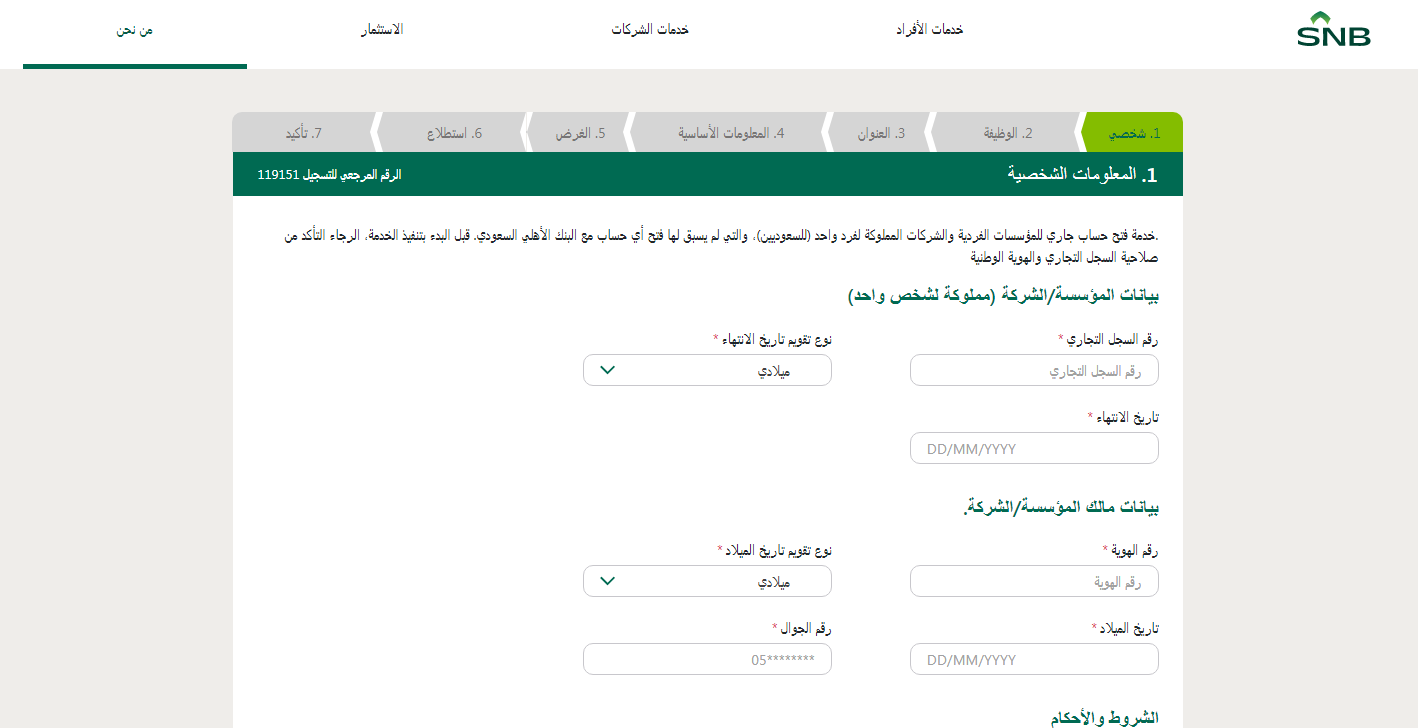 SNB

خدمات الأفراد

خدمات الشركات

الاستثمار

من نحن

1. شخصي

2. الوظيفة

3. العنوان

4. المعلومات الأساسية

5. الغرض

6. استطلاع

7. تأكيد

1. المعلومات الشخصية

الرقم المرجعي للتسجيل 119151

.خدمة فتح حساب جاري للمؤسسات الفردية والشركات المملوكة لفرد واحد (للسعوديين)، والتي لم يسبق لها فتح أي حساب مع البنك الأهلي السعودي. قبل البدء بتنفيذ الخدمة، الرجاء التأكد من صلاحية السجل التجاري والهوية الوطنية

بيانات المؤسسة/الشركة (مملوكة لشخص واحد)

رقم السجل التجاري *

رقم السجل التجاري

نوع تقويم تاريخ الانتهاء *

ميلادي

تاريخ الانتهاء *

DD/MM/YYYY

بيانات مالك المؤسسة/الشركة.

رقم الهوية *

رقم الهوية

نوع تقويم تاريخ الميلاد *

ميلادي

تاريخ الميلاد *

DD/MM/YYYY

رقم الجوال *

05********

الشروط والأحكام